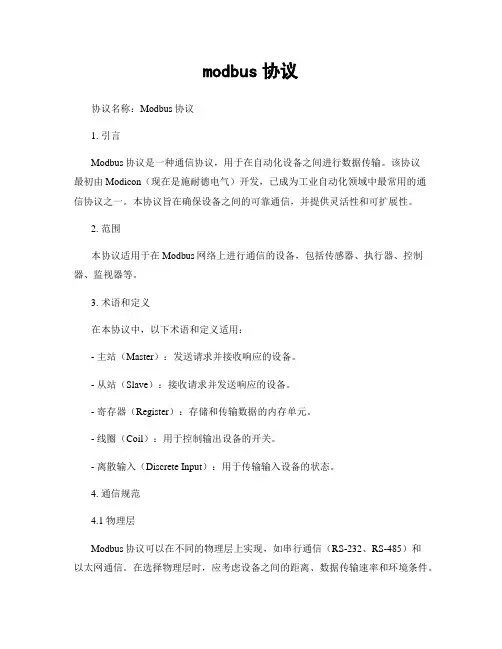 modbus 协议

协议名称：Modbus 协议

1. 引言

Modbus 协议是一种通信协议，用于在自动化设备之间进行数据传输。该协议最初由 Modicon（现在是施耐德电气）开发，已成为工业自动化领域中最常用的通信协议之一。本协议旨在确保设备之间的可靠通信，并提供灵活性和可扩展性。

2. 范围

本协议适用于在 Modbus 网络上进行通信的设备，包括传感器、执行器、控制器、监视器等。

3. 术语和定义

在本协议中，以下术语和定义适用：

- 主站（Master）：发送请求并接收响应的设备。

- 从站（Slave）：接收请求并发送响应的设备。

- 寄存器（Register）：存储和传输数据的内存单元。

- 线圈（Coil）：用于控制输出设备的开关。

- 离散输入（Discrete Input）：用于传输输入设备的状态。

4. 通信规范

4.1 物理层

Modbus 协议可以在不同的物理层上实现，如串行通信（RS-232、RS-485）和以太网通信。在选择物理层时，应考虑设备之间的距离、数据传输速率和环境条件。